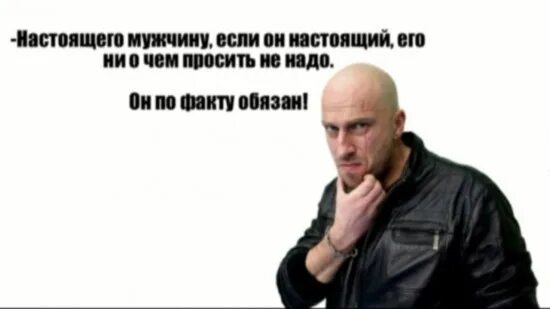 -Настоящего мужчину, если он настоящий, его ни о чем просить не надо.

Он по факту обязан!